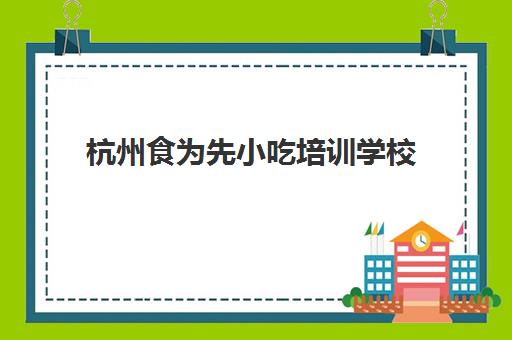 杭州食为先小吃培训学校